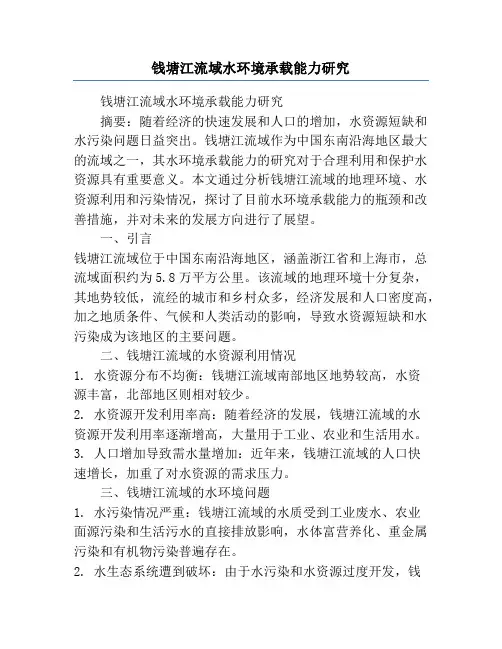 钱塘江流域水环境承载能力研究

钱塘江流域水环境承载能力研究

摘要：随着经济的快速发展和人口的增加，水资源短缺和水污染问题日益突出。钱塘江流域作为中国东南沿海地区最大的流域之一，其水环境承载能力的研究对于合理利用和保护水资源具有重要意义。本文通过分析钱塘江流域的地理环境、水资源利用和污染情况，探讨了目前水环境承载能力的瓶颈和改善措施，并对未来的发展方向进行了展望。

一、引言

钱塘江流域位于中国东南沿海地区，涵盖浙江省和上海市，总流域面积约为5.8万平方公里。该流域的地理环境十分复杂，其地势较低，流经的城市和乡村众多，经济发展和人口密度高，加之地质条件、气候和人类活动的影响，导致水资源短缺和水污染成为该地区的主要问题。

二、钱塘江流域的水资源利用情况

1. 水资源分布不均衡：钱塘江流域南部地区地势较高，水资源丰富，北部地区则相对较少。

2. 水资源开发利用率高：随着经济的发展，钱塘江流域的水资源开发利用率逐渐增高，大量用于工业、农业和生活用水。

3. 人口增加导致需水量增加：近年来，钱塘江流域的人口快速增长，加重了对水资源的需求压力。

三、钱塘江流域的水环境问题

1. 水污染情况严重：钱塘江流域的水质受到工业废水、农业面源污染和生活污水的直接排放影响，水体富营养化、重金属污染和有机物污染普遍存在。

2. 水生态系统遭到破坏：由于水污染和水资源过度开发，钱